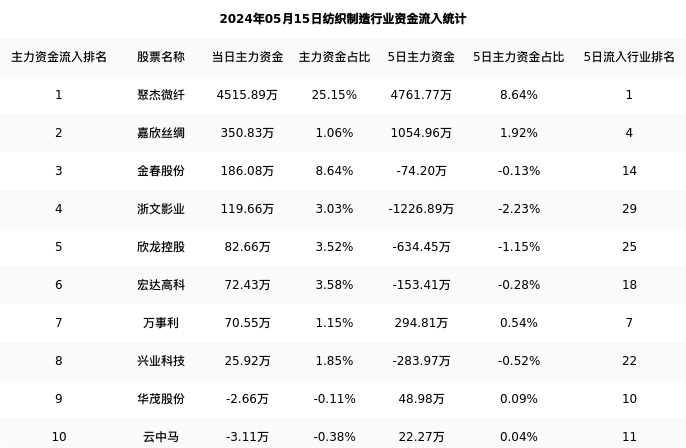 2024年05月15日纺织制造行业资金流入统计

| 主力资金流入排名 | 股票名称 | 当日主力资金 | 主力资金占比 | 5日主力资金 | 5日主力资金占比 | 5日流入行业排名 |
|---|---|---|---|---|---|---|
| 1 | 聚杰微纤 | 4515.89万 | 25.15% | 4761.77万 | 8.64% | 1 |
| 2 | 嘉欣丝绸 | 350.83万 | 1.06% | 1054.96万 | 1.92% | 4 |
| 3 | 金春股份 | 186.08万 | 8.64% | -74.20万 | -0.13% | 14 |
| 4 | 浙文影业 | 119.66万 | 3.03% | -1226.89万 | -2.23% | 29 |
| 5 | 欣龙控股 | 82.66万 | 3.52% | -634.45万 | -1.15% | 25 |
| 6 | 宏达高科 | 72.43万 | 3.58% | -153.41万 | -0.28% | 18 |
| 7 | 万事利 | 70.55万 | 1.15% | 294.81万 | 0.54% | 7 |
| 8 | 兴业科技 | 25.92万 | 1.85% | -283.97万 | -0.52% | 22 |
| 9 | 华茂股份 | -2.66万 | -0.11% | 48.98万 | 0.09% | 10 |
| 10 | 云中马 | -3.11万 | -0.38% | 22.27万 | 0.04% | 11 |